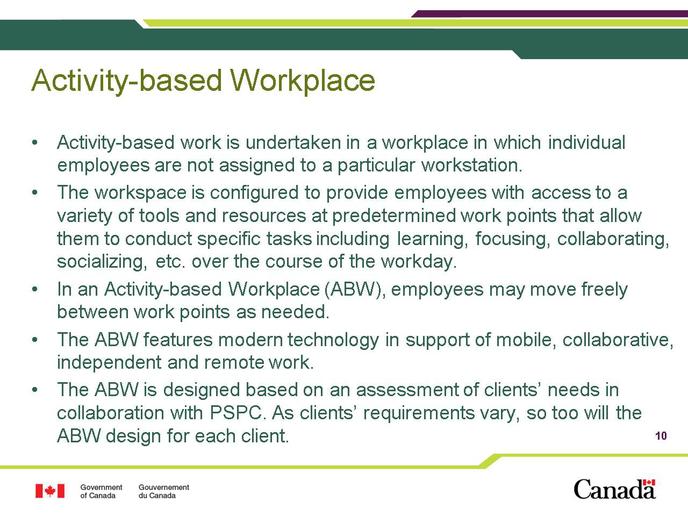 Activity-based Workplace

• Activity-based work is undertaken in a workplace in which individual employees are not assigned to a particular workstation.

• The workspace is configured to provide employees with access to a variety of tools and resources at predetermined work points that allow them to conduct specific tasks including learning, focusing, collaborating, socializing, etc. over the course of the workday.

• In an Activity-based Workplace (ABW), employees may move freely between work points as needed.

• The ABW features modern technology in support of mobile, collaborative, independent and remote work.

• The ABW is designed based on an assessment of clients' needs in collaboration with PSPC. As clients' requirements vary, so too will the ABW design for each client.

10

Government of Canada Gouvernement du Canada

Canada